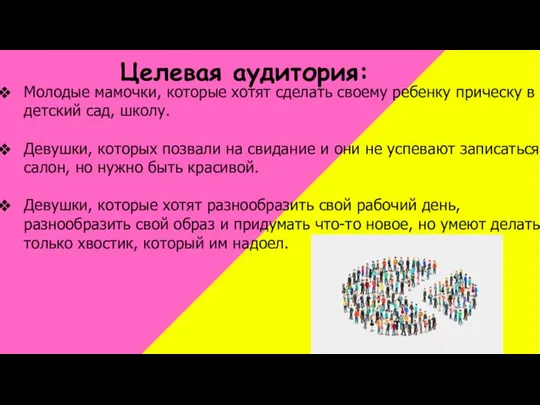 Целевая аудитория:

❖ Молодые мамочки, которые хотят сделать своему ребенку прическу в детский сад, школу.

❖ Девушки, которых позвали на свидание и они не успевают записаться салон, но нужно быть красивой.

❖ Девушки, которые хотят разнообразить свой рабочий день, разнообразить свой образ и придумать что-то новое, но умеют делать только хвостик, который им надоел.